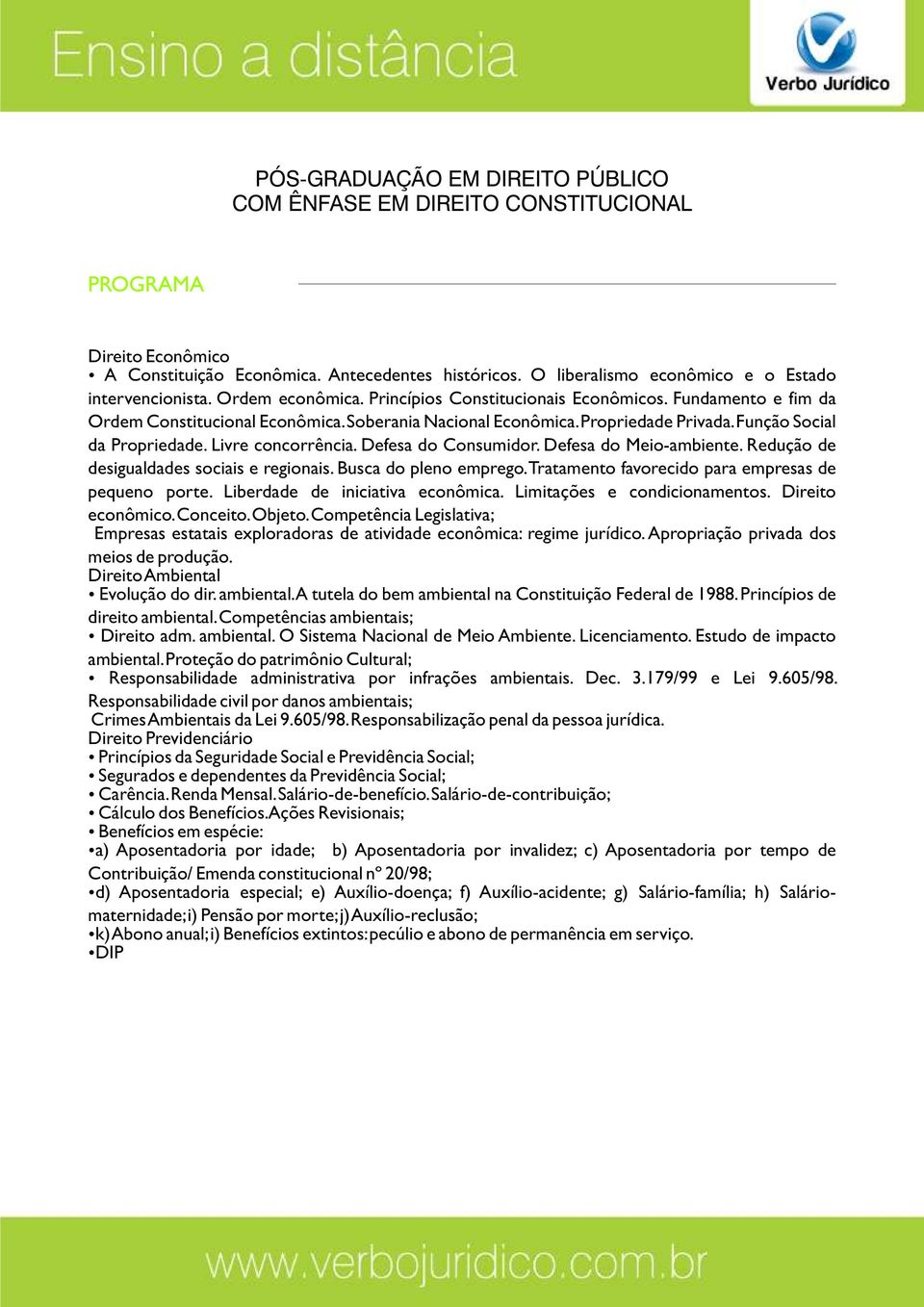 Ensino a distância

Verbo Jurídico

PÓS-GRADUAÇÃO EM DIREITO PÚBLICO
COM ÊNFASE EM DIREITO CONSTITUCIONAL

PROGRAMA

Direito Econômico
• A Constituição Econômica. Antecedentes históricos. O liberalismo econômico e o Estado intervencionista. Ordem econômica. Princípios Constitucionais Econômicos. Fundamento e fim da Ordem Constitucional Econômica. Soberania Nacional Econômica. Propriedade Privada. Função Social da Propriedade. Livre concorrência. Defesa do Consumidor. Defesa do Meio-ambiente. Redução de desigualdades sociais e regionais. Busca do pleno emprego. Tratamento favorecido para empresas de pequeno porte. Liberdade de iniciativa econômica. Limitações e condicionamentos. Direito econômico. Conceito. Objeto. Competência Legislativa;
Empresas estatais exploradoras de atividade econômica: regime jurídico. Apropriação privada dos meios de produção.
Direito Ambiental
• Evolução do dir. ambiental. A tutela do bem ambiental na Constituição Federal de 1988. Princípios de direito ambiental. Competências ambientais;
• Direito adm. ambiental. O Sistema Nacional de Meio Ambiente. Licenciamento. Estudo de impacto ambiental. Proteção do patrimônio Cultural;
• Responsabilidade administrativa por infrações ambientais. Dec. 3.179/99 e Lei 9.605/98. Responsabilidade civil por danos ambientais;
Crimes Ambientais da Lei 9.605/98. Responsabilização penal da pessoa jurídica.
Direito Previdenciário
• Princípios da Seguridade Social e Previdência Social;
• Segurados e dependentes da Previdência Social;
• Carência. Renda Mensal. Salário-de-benefício. Salário-de-contribuição;
• Cálculo dos Benefícios. Ações Revisionais;
• Benefícios em espécie:
•a) Aposentadoria por idade; b) Aposentadoria por invalidez; c) Aposentadoria por tempo de Contribuição/ Emenda constitucional nº 20/98;
•d) Aposentadoria especial; e) Auxílio-doença; f) Auxílio-acidente; g) Salário-família; h) Salário-maternidade; i) Pensão por morte; j) Auxílio-reclusão;
•k) Abono anual; i) Benefícios extintos: pecúlio e abono de permanência em serviço.
•DIP

www.verbojuridico.com.br